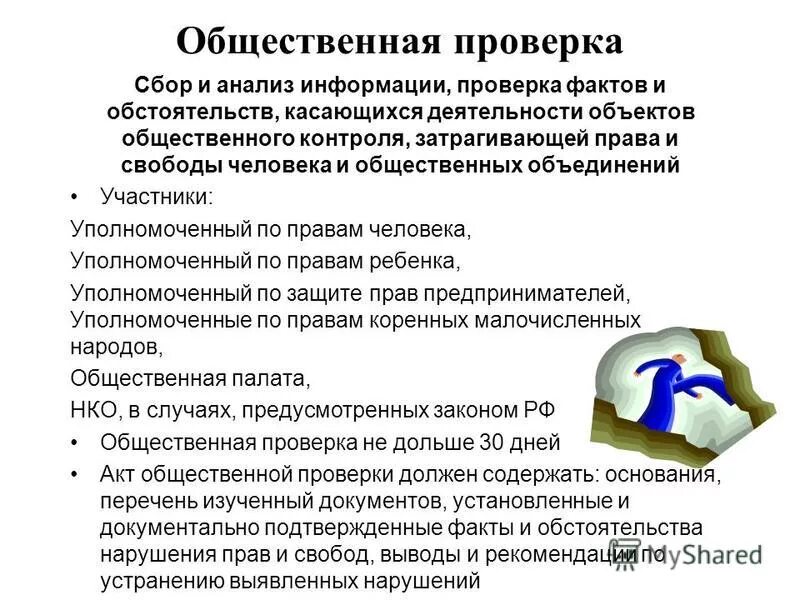 Общественная проверка

Сбор и анализ информации, проверка фактов и обстоятельств, касающихся деятельности объектов общественного контроля, затрагивающей права и свободы человека и общественных объединений

• Участники:

Уполномоченный по правам человека,

Уполномоченный по правам ребенка,

Уполномоченный по защите прав предпринимателей, Уполномоченные по правам коренных малочисленных народов,

Общественная палата,

НКО, в случаях, предусмотренных законом РФ

• Общественная проверка не дольше 30 дней

• Акт общественной проверки должен содержать: основания, перечень изученный документов, установленные и документально подтвержденные факты и обстоятельства нарушения прав и свобод, выводы и рекомендации по устранению выявленных нарушений

MyShared